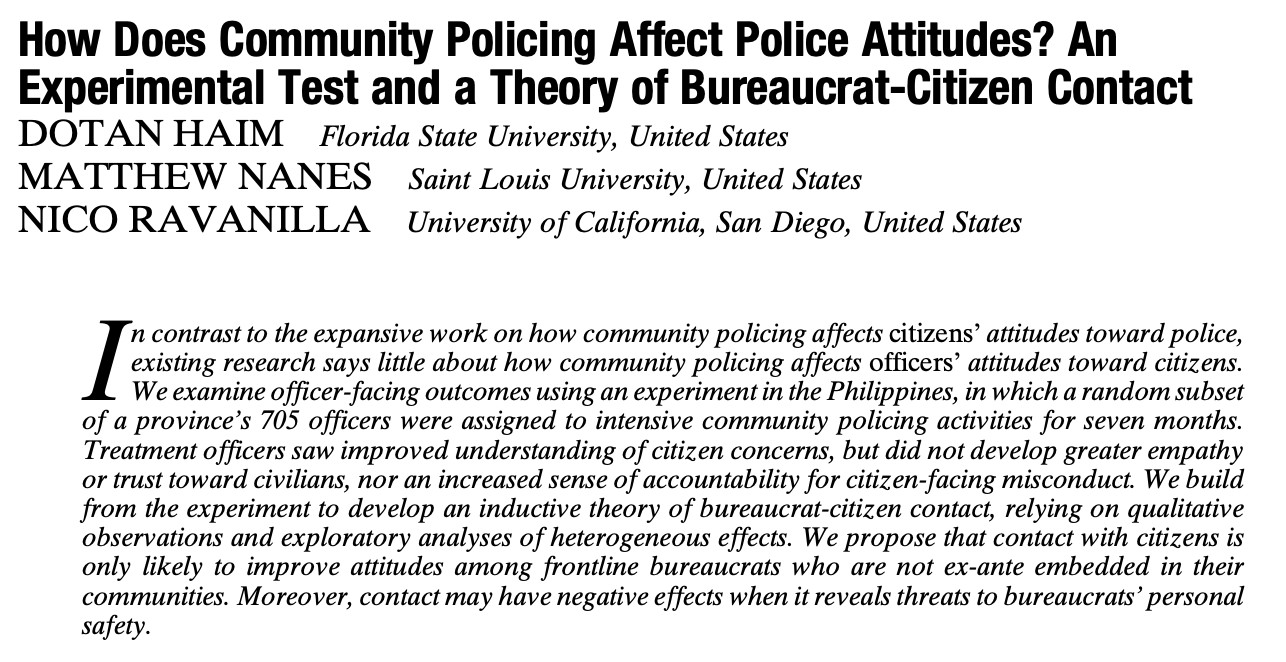 How Does Community Policing Affect Police Attitudes? An Experimental Test and a Theory of Bureaucrat-Citizen Contact

DOTAN HAIM Florida State University, United States
MATTHEW NANES Saint Louis University, United States
NICO RAVANILLA University of California, San Diego, United States

In contrast to the expansive work on how community policing affects citizens' attitudes toward police, existing research says little about how community policing affects officers' attitudes toward citizens. We examine officer-facing outcomes using an experiment in the Philippines, in which a random subset of a province's 705 officers were assigned to intensive community policing activities for seven months. Treatment officers saw improved understanding of citizen concerns, but did not develop greater empathy or trust toward civilians, nor an increased sense of accountability for citizen-facing misconduct. We build from the experiment to develop an inductive theory of bureaucrat-citizen contact, relying on qualitative observations and exploratory analyses of heterogeneous effects. We propose that contact with citizens is only likely to improve attitudes among frontline bureaucrats who are not ex-ante embedded in their communities. Moreover, contact may have negative effects when it reveals threats to bureaucrats' personal safety.